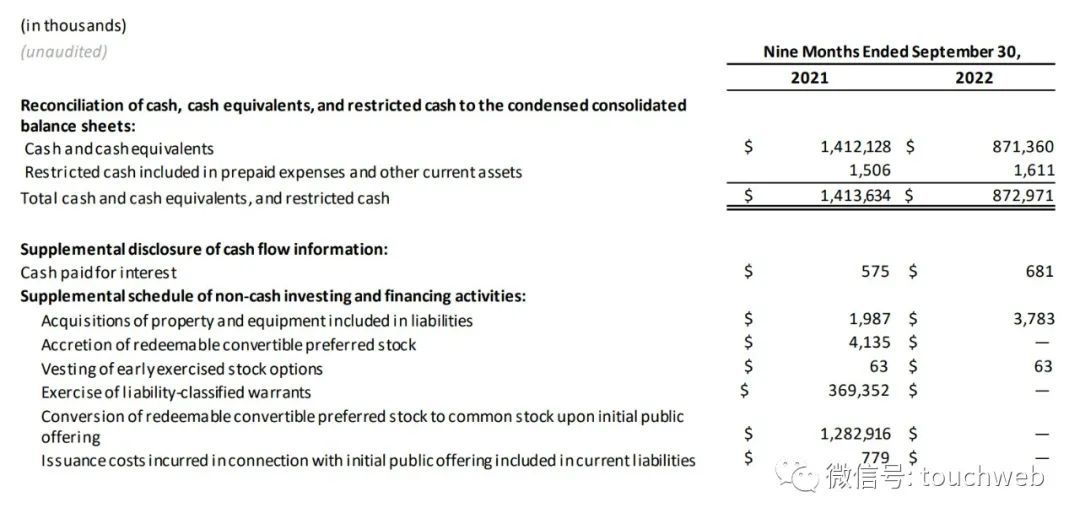 (in thousands)
(unaudited)

| | Nine Months Ended September 30, | |
|---|---|---|
| | 2021 | 2022 |
| **Reconciliation of cash, cash equivalents, and restricted cash to the condensed consolidated balance sheets:** | | |
| Cash and cash equivalents | $ 1,412,128 | $ 871,360 |
| Restricted cash included in prepaid expenses and other current assets | 1,506 | 1,611 |
| Total cash and cash equivalents, and restricted cash | $ 1,413,634 | $ 872,971 |
| **Supplemental disclosure of cash flow information:** | | |
| Cash paid for interest | $ 575 | $ 681 |
| **Supplemental schedule of non-cash investing and financing activities:** | | |
| Acquisitions of property and equipment included in liabilities | $ 1,987 | $ 3,783 |
| Accretion of redeemable convertible preferred stock | $ 4,135 | $ — |
| Vesting of early exercised stock options | $ 63 | $ 63 |
| Exercise of liability-classified warrants | $ 369,352 | $ — |
| Conversion of redeemable convertible preferred stock to common stock upon initial public offering | $ 1,282,916 | $ — |
| Issuance costs incurred in connection with initial public offering included in current liabilities | $ 779 | $ — |

微信号: touchweb